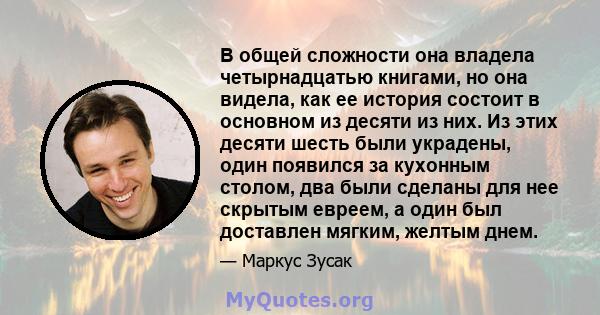 В общей сложности она владела четырнадцатью книгами, но она видела, как ее история состоит в основном из десяти из них. Из этих десяти шесть были украдены, один появился за кухонным столом, два были сделаны для нее скрытым евреем, а один был доставлен мягким, желтым днем.

— Маркус Зусак

MyQuotes.org